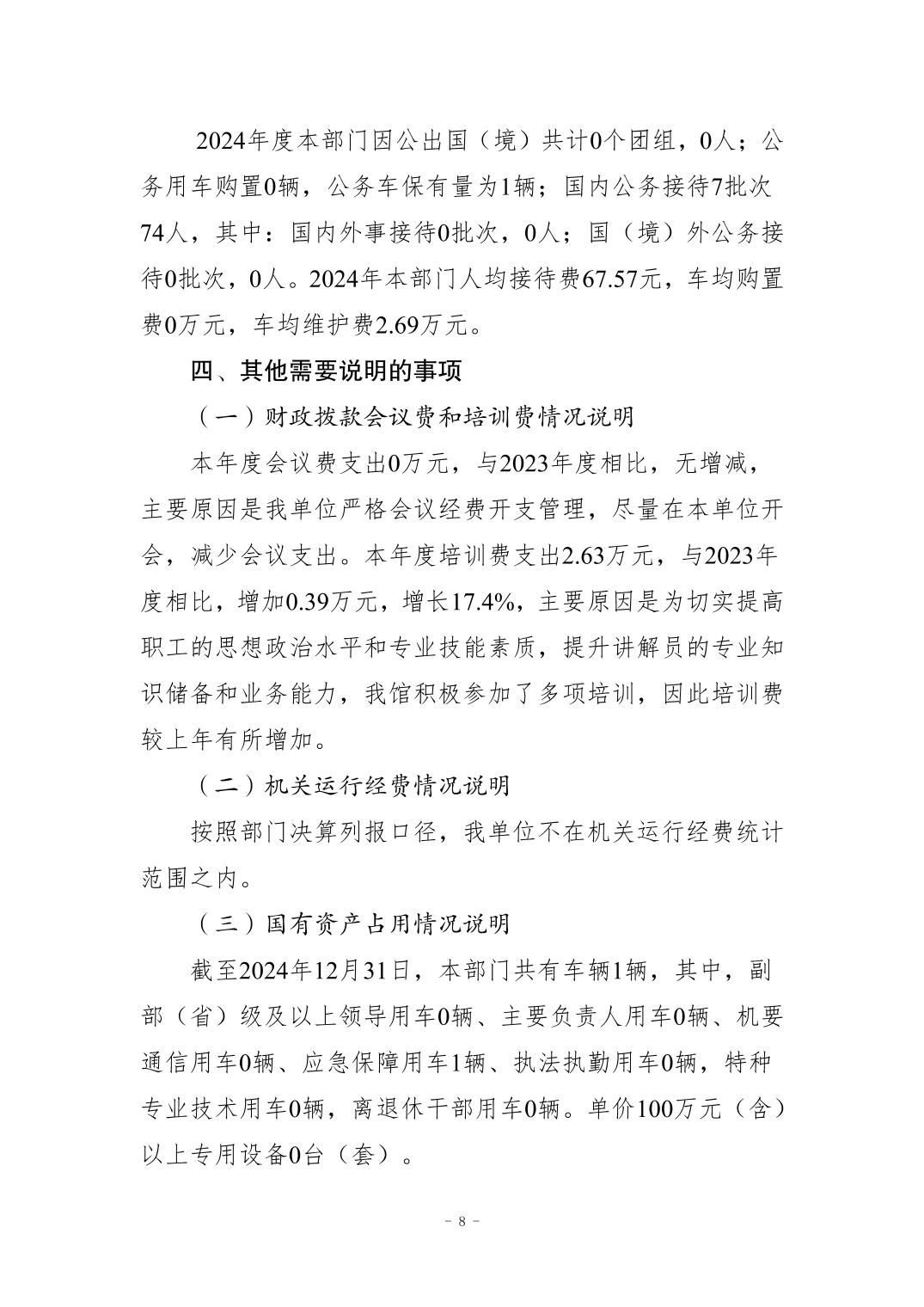 2024年度本部门因公出国（境）共计0个团组，0人；公务用车购置0辆，公务车保有量为1辆；国内公务接待7批次74人，其中：国内外事接待0批次，0人；国（境）外公务接待0批次，0人。2024年本部门人均接待费67.57元，车均购置费0万元，车均维护费2.69万元。

四、其他需要说明的事项

（一）财政拨款会议费和培训费情况说明

本年度会议费支出0万元，与2023年度相比，无增减，主要原因是我单位严格会议经费开支管理，尽量在本单位开会，减少会议支出。本年度培训费支出2.63万元，与2023年度相比，增加0.39万元，增长17.4%，主要原因是为切实提高职工的思想政治水平和专业技能素质，提升讲解员的专业知识储备和业务能力，我馆积极参加了多项培训，因此培训费较上年有所增加。

（二）机关运行经费情况说明

按照部门决算列报口径，我单位不在机关运行经费统计范围之内。

（三）国有资产占用情况说明

截至2024年12月31日，本部门共有车辆1辆，其中，副部（省）级及以上领导用车0辆、主要负责人用车0辆、机要通信用车0辆、应急保障用车1辆、执法执勤用车0辆，特种专业技术用车0辆，离退休干部用车0辆。单价100万元（含）以上专用设备0台（套）。

－ 8 －